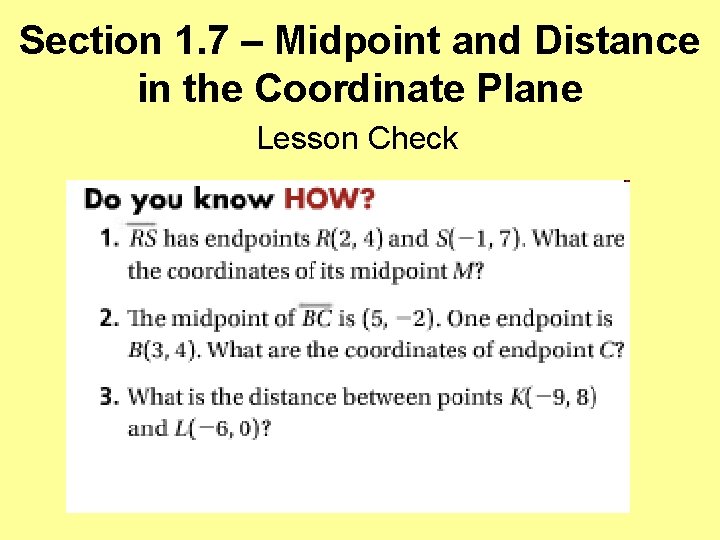 Section 1.7 – Midpoint and Distance in the Coordinate Plane

Lesson Check

Do you know HOW?

1. $\overline{RS}$ has endpoints $R(2, 4)$ and $S(-1, 7)$. What are the coordinates of its midpoint $M$?

2. The midpoint of $\overline{BC}$ is $(5, -2)$. One endpoint is $B(3, 4)$. What are the coordinates of endpoint $C$?

3. What is the distance between points $K(-9, 8)$ and $L(-6, 0)$?